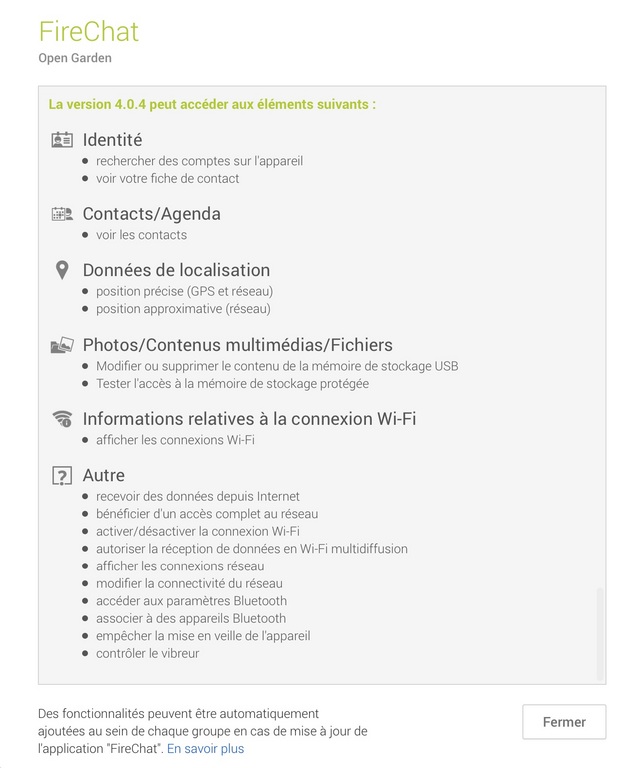 FireChat
Open Garden

La version 4.0.4 peut accéder aux éléments suivants :

Identité
- rechercher des comptes sur l'appareil
- voir votre fiche de contact

Contacts/Agenda
- voir les contacts

Données de localisation
- position précise (GPS et réseau)
- position approximative (réseau)

Photos/Contenus multimédias/Fichiers
- Modifier ou supprimer le contenu de la mémoire de stockage USB
- Tester l'accès à la mémoire de stockage protégée

Informations relatives à la connexion Wi-Fi
- afficher les connexions Wi-Fi

Autre
- recevoir des données depuis Internet
- bénéficier d'un accès complet au réseau
- activer/désactiver la connexion Wi-Fi
- autoriser la réception de données en Wi-Fi multidiffusion
- afficher les connexions réseau
- modifier la connectivité du réseau
- accéder aux paramètres Bluetooth
- associer à des appareils Bluetooth
- empêcher la mise en veille de l'appareil
- contrôler le vibreur

Des fonctionnalités peuvent être automatiquement ajoutées au sein de chaque groupe en cas de mise à jour de l'application "FireChat". En savoir plus

Fermer